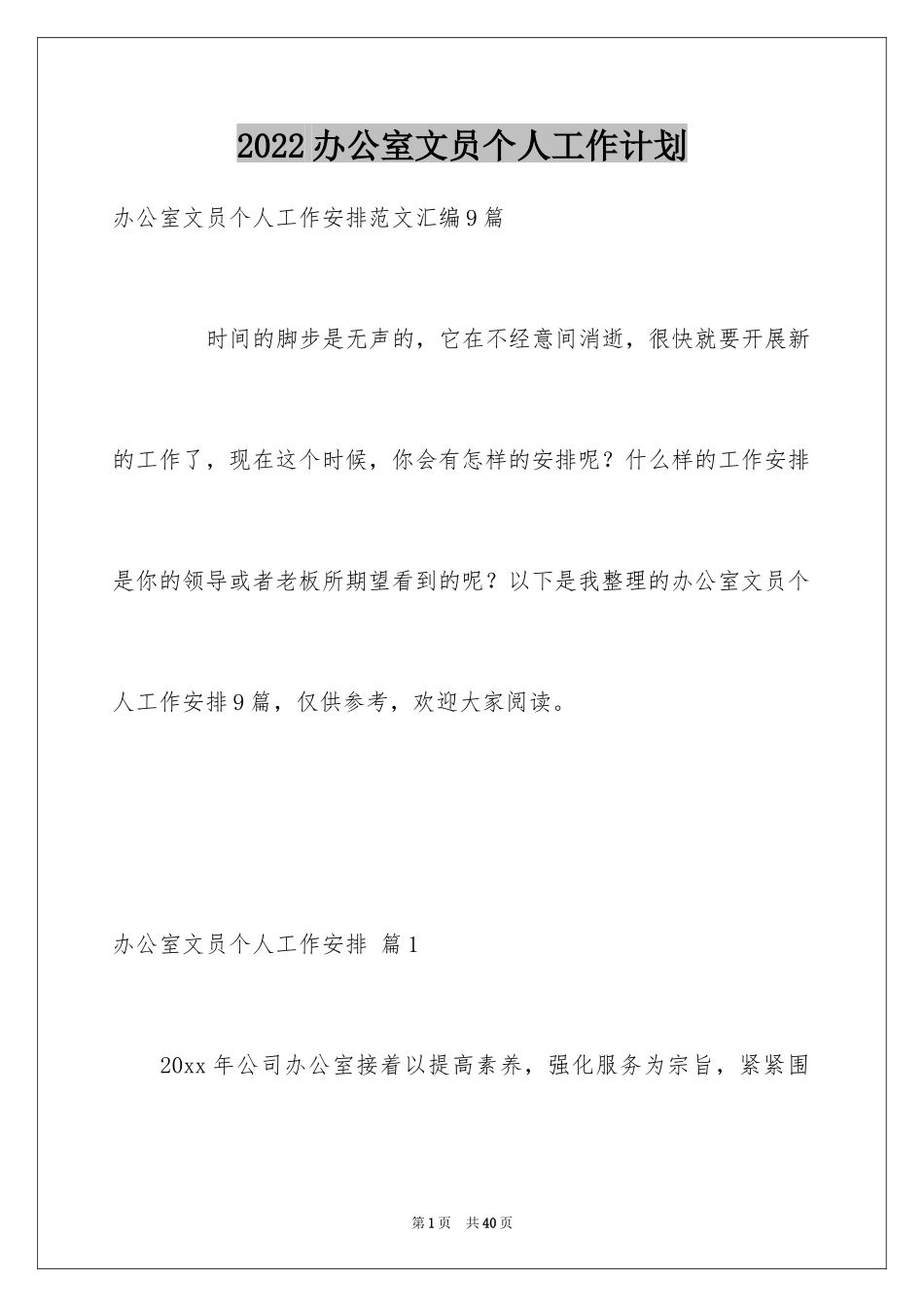 2022办公室文员个人工作计划

办公室文员个人工作安排范文汇编9篇

时间的脚步是无声的，它在不经意间消逝，很快就要开展新的工作了，现在这个时候，你会有怎样的安排呢？什么样的工作安排是你的领导或者老板所期望看到的呢？以下是我整理的办公室文员个人工作安排9篇，仅供参考，欢迎大家阅读。

办公室文员个人工作安排 篇1

20xx年公司办公室接着以提高素养，强化服务为宗旨，紧紧围

第1页 共40页